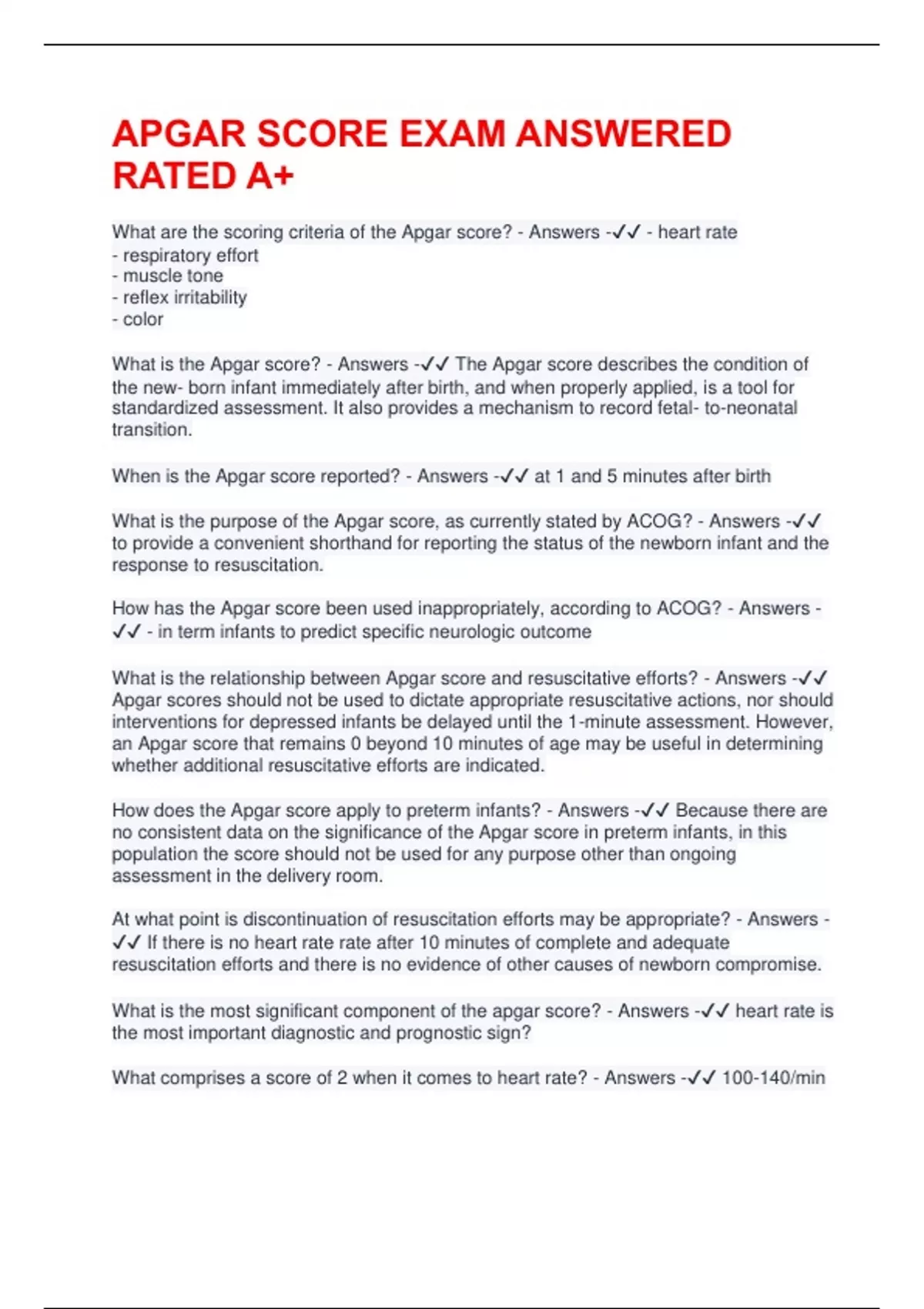 APGAR SCORE EXAM ANSWERED RATED A+

What are the scoring criteria of the Apgar score? - Answers -✓✓ - heart rate
- respiratory effort
- muscle tone
- reflex irritability
- color

What is the Apgar score? - Answers -✓✓ The Apgar score describes the condition of the new- born infant immediately after birth, and when properly applied, is a tool for standardized assessment. It also provides a mechanism to record fetal- to-neonatal transition.

When is the Apgar score reported? - Answers -✓✓ at 1 and 5 minutes after birth

What is the purpose of the Apgar score, as currently stated by ACOG? - Answers -✓✓ to provide a convenient shorthand for reporting the status of the newborn infant and the response to resuscitation.

How has the Apgar score been used inappropriately, according to ACOG? - Answers -✓✓ - in term infants to predict specific neurologic outcome

What is the relationship between Apgar score and resuscitative efforts? - Answers -✓✓ Apgar scores should not be used to dictate appropriate resuscitative actions, nor should interventions for depressed infants be delayed until the 1-minute assessment. However, an Apgar score that remains 0 beyond 10 minutes of age may be useful in determining whether additional resuscitative efforts are indicated.

How does the Apgar score apply to preterm infants? - Answers -✓✓ Because there are no consistent data on the significance of the Apgar score in preterm infants, in this population the score should not be used for any purpose other than ongoing assessment in the delivery room.

At what point is discontinuation of resuscitation efforts may be appropriate? - Answers -✓✓ If there is no heart rate rate after 10 minutes of complete and adequate resuscitation efforts and there is no evidence of other causes of newborn compromise.

What is the most significant component of the apgar score? - Answers -✓✓ heart rate is the most important diagnostic and prognostic sign?

What comprises a score of 2 when it comes to heart rate? - Answers -✓✓ 100-140/min